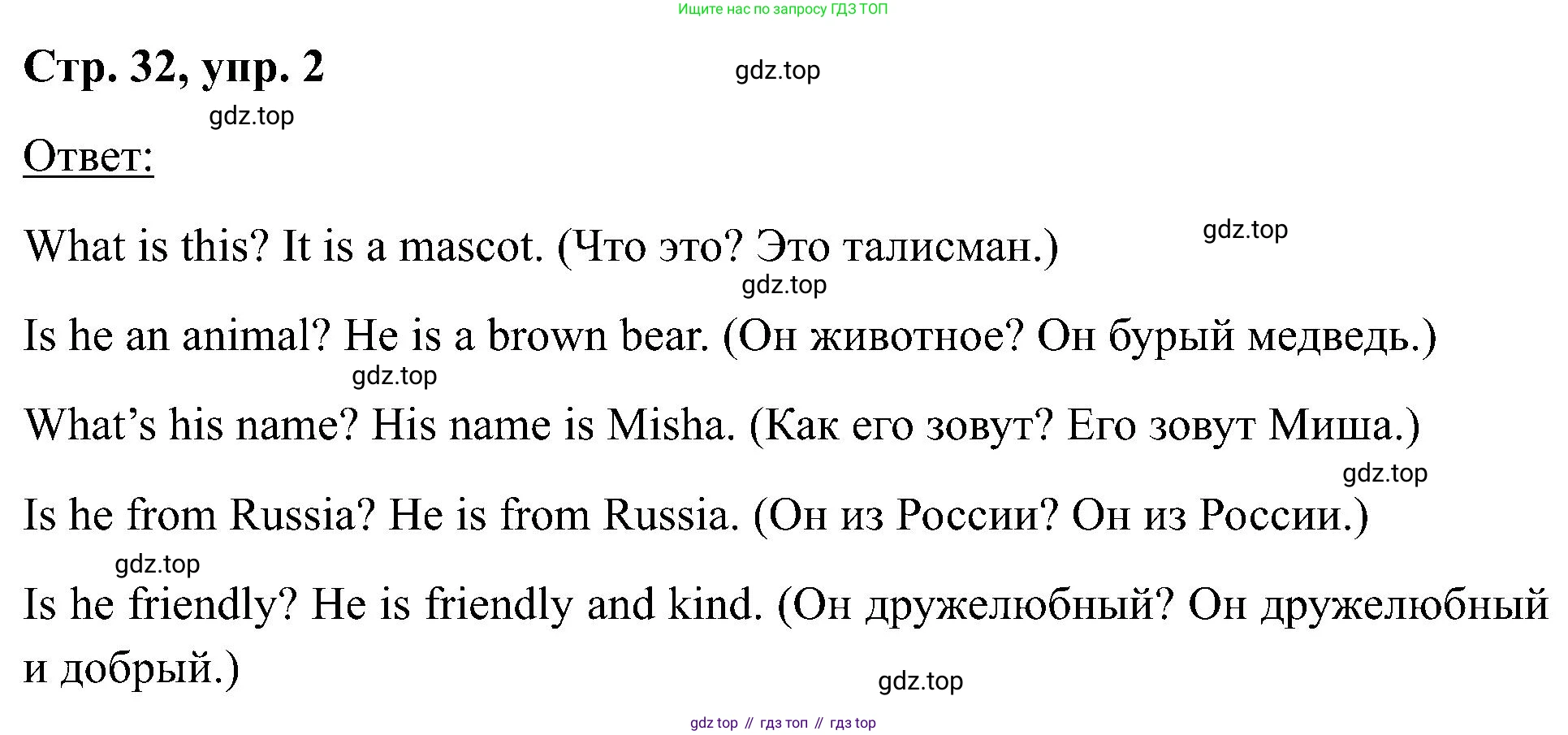 Ищите нас по запросу ГДЗ ТОП

Стр. 32, упр. 2

Ответ:

What is this? It is a mascot. (Что это? Это талисман.)

Is he an animal? He is a brown bear. (Он животное? Он бурый медведь.)

What's his name? His name is Misha. (Как его зовут? Его зовут Миша.)

Is he from Russia? He is from Russia. (Он из России? Он из России.)

Is he friendly? He is friendly and kind. (Он дружелюбный? Он дружелюбный и добрый.)

gdz top // гдз топ // гдз top

gdz.top